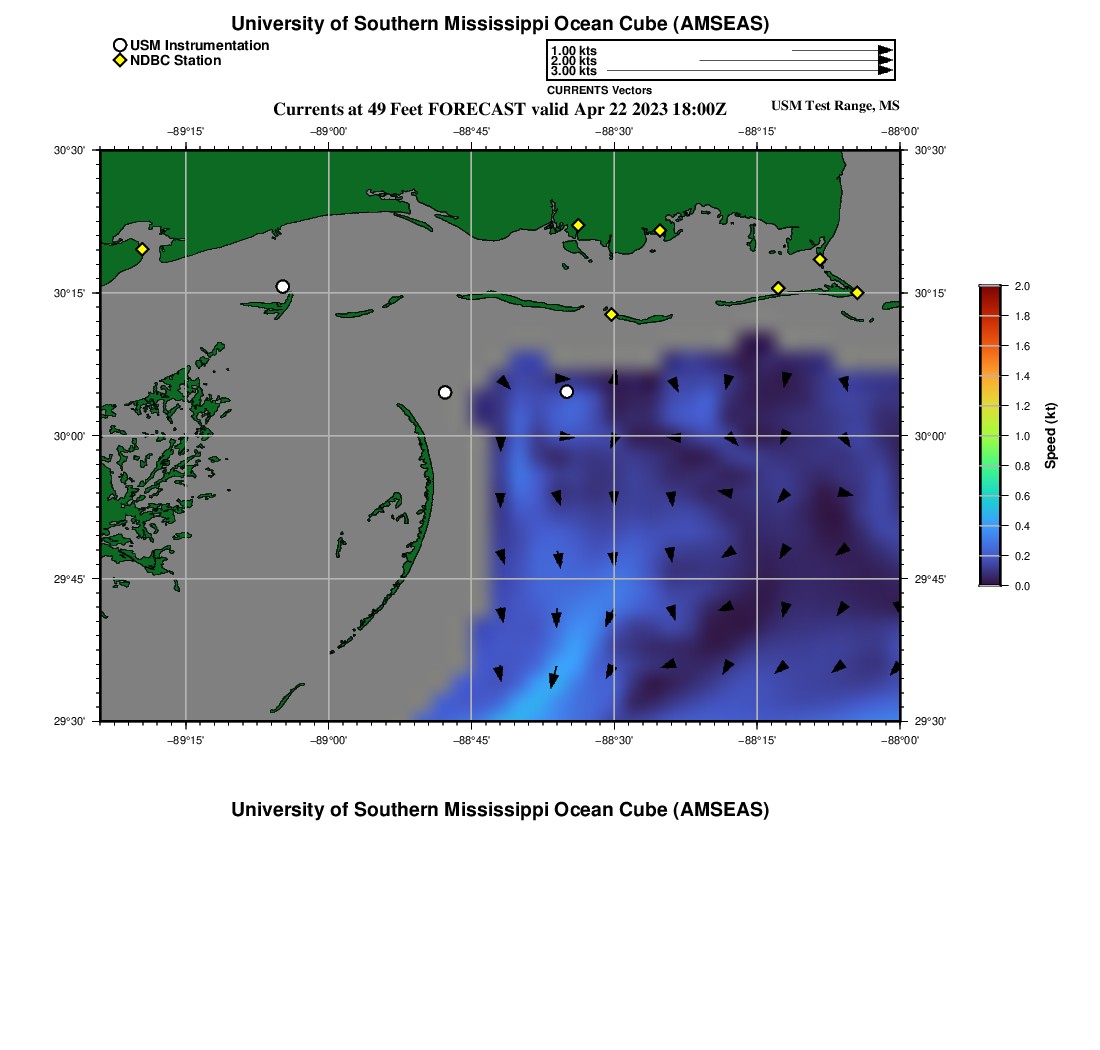 University of Southern Mississippi Ocean Cube (AMSEAS)

USM Instrumentation
NDBC Station

1.00 kts
2.00 kts
3.00 kts
CURRENTS Vectors

Currents at 49 Feet FORECAST valid Apr 22 2023 18:00Z

USM Test Range, MS

−89°15' −89°00' −88°45' −88°30' −88°15' −88°00'

30°30' 30°15' 30°00' 29°45' 29°30'

30°30' 30°15' 30°00' 29°45' 29°30'

−89°15' −89°00' −88°45' −88°30' −88°15' −88°00'

2.0
1.8
1.6
1.4
1.2
1.0
0.8
0.6
0.4
0.2
0.0
Speed (kt)

University of Southern Mississippi Ocean Cube (AMSEAS)